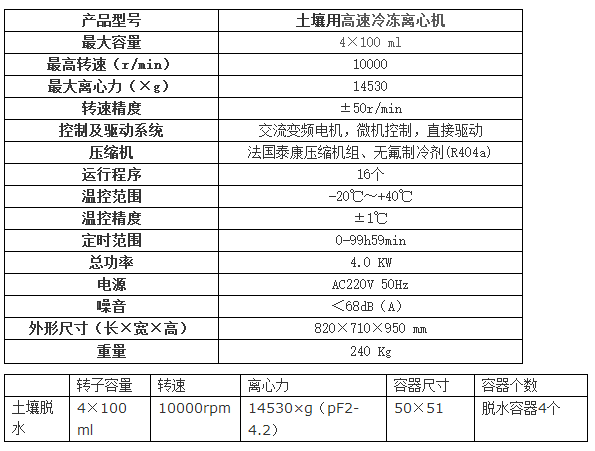 | 产品型号 | 土壤用高速冷冻离心机 |
|---|---|
| 最大容量 | 4×100 ml |
| 最高转速（r/min） | 10000 |
| 最大离心力（×g） | 14530 |
| 转速精度 | ±50r/min |
| 控制及驱动系统 | 交流变频电机，微机控制，直接驱动 |
| 压缩机 | 法国泰康压缩机组、无氟制冷剂(R404a) |
| 运行程序 | 16个 |
| 温控范围 | -20℃~+40℃ |
| 温控精度 | ±1℃ |
| 定时范围 | 0-99h59min |
| 总功率 | 4.0 KW |
| 电源 | AC220V 50Hz |
| 噪音 | ＜68dB（A） |
| 外形尺寸（长×宽×高） | 820×710×950 mm |
| 重量 | 240 Kg |

|  | 转子容量 | 转速 | 离心力 | 容器尺寸 | 容器个数 |
|---|---|---|---|---|---|
| 土壤脱水 | 4×100 ml | 10000rpm | 14530×g（pF2-4.2） | 50×51 | 脱水容器4个 |